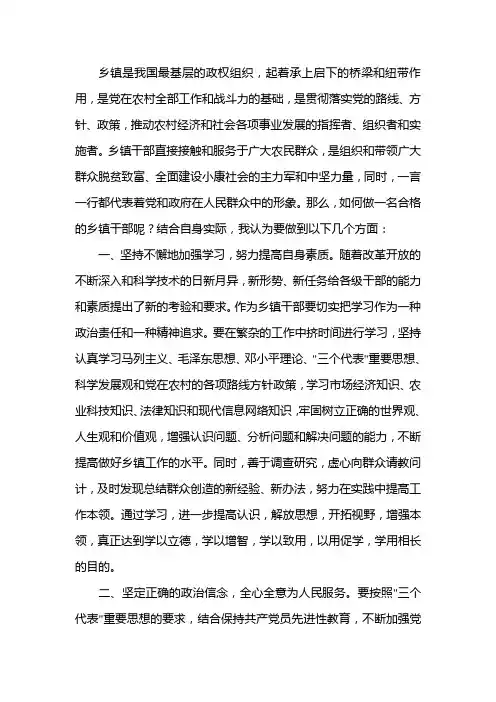 乡镇是我国最基层的政权组织，起着承上启下的桥梁和纽带作用，是党在农村全部工作和战斗力的基础，是贯彻落实党的路线、方针、政策，推动农村经济和社会各项事业发展的指挥者、组织者和实施者。乡镇干部直接接触和服务于广大农民群众，是组织和带领广大群众脱贫致富、全面建设小康社会的主力军和中坚力量，同时，一言一行都代表着党和政府在人民群众中的形象。那么，如何做一名合格的乡镇干部呢？结合自身实际，我认为要做到以下几个方面：

一、坚持不懈地加强学习，努力提高自身素质。随着改革开放的不断深入和科学技术的日新月异，新形势、新任务给各级干部的能力和素质提出了新的考验和要求。作为乡镇干部要切实把学习作为一种政治责任和一种精神追求。要在繁杂的工作中挤时间进行学习，坚持认真学习马列主义、毛泽东思想、邓小平理论、"三个代表"重要思想、科学发展观和党在农村的各项路线方针政策，学习市场经济知识、农业科技知识、法律知识和现代信息网络知识，牢固树立正确的世界观、人生观和价值观，增强认识问题、分析问题和解决问题的能力，不断提高做好乡镇工作的水平。同时，善于调查研究，虚心向群众请教问计，及时发现总结群众创造的新经验、新办法，努力在实践中提高工作本领。通过学习，进一步提高认识，解放思想，开拓视野，增强本领，真正达到学以立德，学以增智，学以致用，以用促学，学用相长的目的。

二、坚定正确的政治信念，全心全意为人民服务。要按照"三个代表"重要思想的要求，结合保持共产党员先进性教育，不断加强党